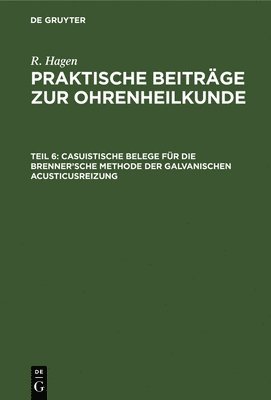 DE GRUYTER

R. Hagen
PRAKTISCHE BEITRÄGE ZUR OHRENHEILKUNDE

TEIL 6: CASUISTISCHE BELEGE FÜR DIE BRENNER'SCHE METHODE DER GALVANISCHEN ACUSTICUSREIZUNG

DE
G